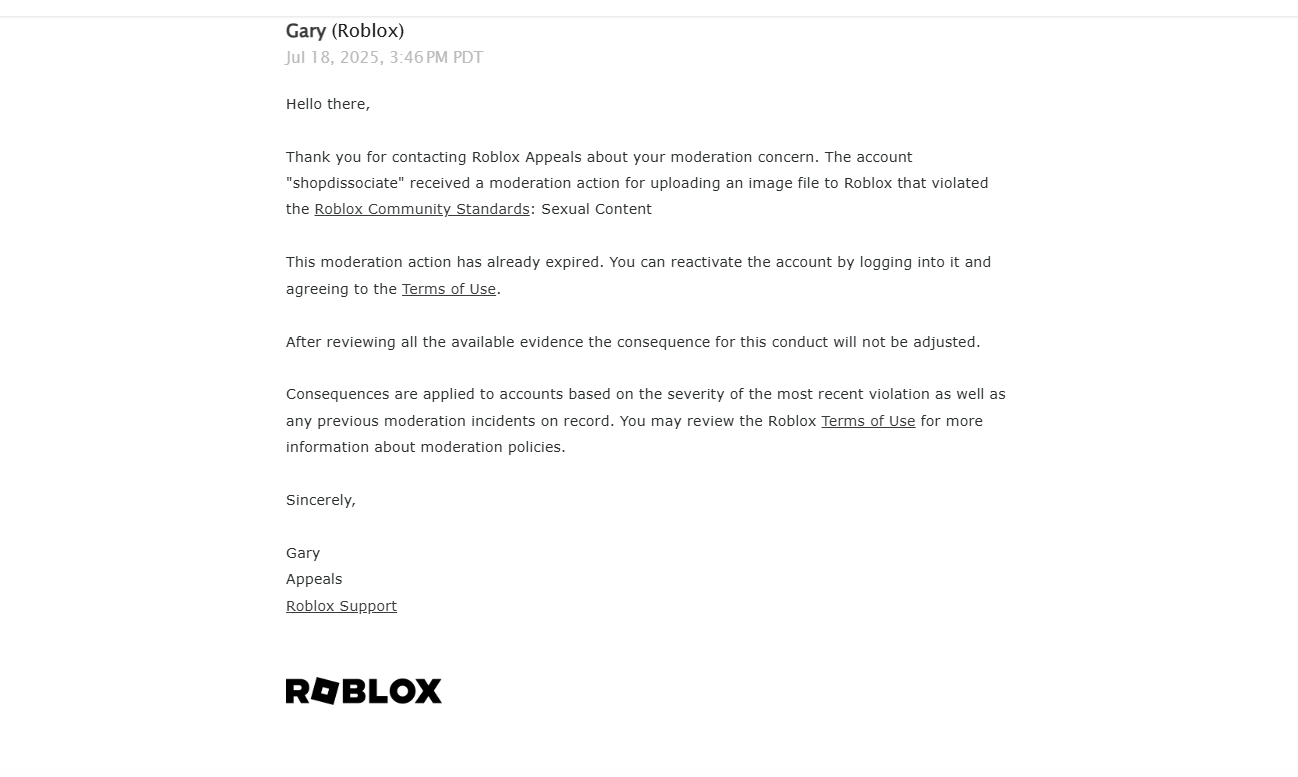 Gary (Roblox)
Jul 18, 2025, 3:46 PM PDT

Hello there,

Thank you for contacting Roblox Appeals about your moderation concern. The account "shopdissociate" received a moderation action for uploading an image file to Roblox that violated the Roblox Community Standards: Sexual Content

This moderation action has already expired. You can reactivate the account by logging into it and agreeing to the Terms of Use.

After reviewing all the available evidence the consequence for this conduct will not be adjusted.

Consequences are applied to accounts based on the severity of the most recent violation as well as any previous moderation incidents on record. You may review the Roblox Terms of Use for more information about moderation policies.

Sincerely,

Gary
Appeals
Roblox Support

ROBLOX